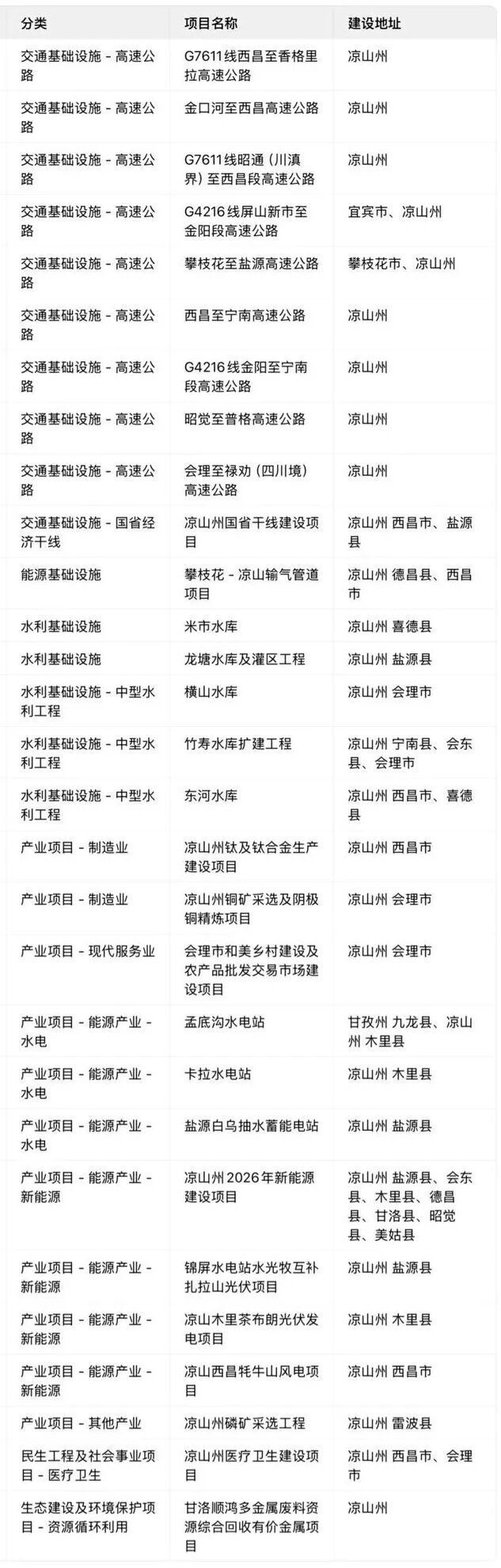 | 分类 | 项目名称 | 建设地址 |
|---|---|---|
| 交通基础设施 - 高速公路 | G7611线西昌至香格里拉高速公路 | 凉山州 |
| 交通基础设施 - 高速公路 | 金口河至西昌高速公路 | 凉山州 |
| 交通基础设施 - 高速公路 | G7611线昭通（川滇界）至西昌段高速公路 | 凉山州 |
| 交通基础设施 - 高速公路 | G4216线屏山新市至金阳段高速公路 | 宜宾市、凉山州 |
| 交通基础设施 - 高速公路 | 攀枝花至盐源高速公路 | 攀枝花市、凉山州 |
| 交通基础设施 - 高速公路 | 西昌至宁南高速公路 | 凉山州 |
| 交通基础设施 - 高速公路 | G4216线金阳至宁南段高速公路 | 凉山州 |
| 交通基础设施 - 高速公路 | 昭觉至普格高速公路 | 凉山州 |
| 交通基础设施 - 高速公路 | 会理至禄劝（四川境）高速公路 | 凉山州 |
| 交通基础设施 - 国省经济干线 | 凉山州国省干线建设项目 | 凉山州 西昌市、盐源县 |
| 能源基础设施 | 攀枝花 - 凉山输气管道项目 | 凉山州 德昌县、西昌市 |
| 水利基础设施 | 米市水库 | 凉山州 喜德县 |
| 水利基础设施 | 龙塘水库及灌区工程 | 凉山州 盐源县 |
| 水利基础设施 - 中型水利工程 | 横山水库 | 凉山州 会理市 |
| 水利基础设施 - 中型水利工程 | 竹寿水库扩建工程 | 凉山州 宁南县、会东县、会理市 |
| 水利基础设施 - 中型水利工程 | 东河水库 | 凉山州 西昌市、喜德县 |
| 产业项目 - 制造业 | 凉山州钛及钛合金生产建设项目 | 凉山州 西昌市 |
| 产业项目 - 制造业 | 凉山州铜矿采选及阴极铜精炼项目 | 凉山州 会理市 |
| 产业项目 - 现代服务业 | 会理市和美乡村建设及农产品批发交易市场建设项目 | 凉山州 会理市 |
| 产业项目 - 能源产业 - 水电 | 孟底沟水电站 | 甘孜州 九龙县、凉山州 木里县 |
| 产业项目 - 能源产业 - 水电 | 卡拉水电站 | 凉山州 木里县 |
| 产业项目 - 能源产业 - 水电 | 盐源白乌抽水蓄能电站 | 凉山州 盐源县 |
| 产业项目 - 能源产业 - 新能源 | 凉山州2026年新能源建设项目 | 凉山州 盐源县、会东县、木里县、德昌县、甘洛县、昭觉县、美姑县 |
| 产业项目 - 能源产业 - 新能源 | 锦屏水电站水光牧互补扎拉山光伏项目 | 凉山州 盐源县 |
| 产业项目 - 能源产业 - 新能源 | 凉山木里茶布朗光伏发电项目 | 凉山州 木里县 |
| 产业项目 - 能源产业 - 新能源 | 凉山西昌牦牛山风电项目 | 凉山州 西昌市 |
| 产业项目 - 其他产业 | 凉山州磷矿采选工程 | 凉山州 雷波县 |
| 民生工程及社会事业项目 - 医疗卫生 | 凉山州医疗卫生建设项目 | 凉山州 西昌市、会理市 |
| 生态建设及环境保护项目 - 资源循环利用 | 甘洛顺鸿多金属废料资源综合回收有价金属项目 | 凉山州 |